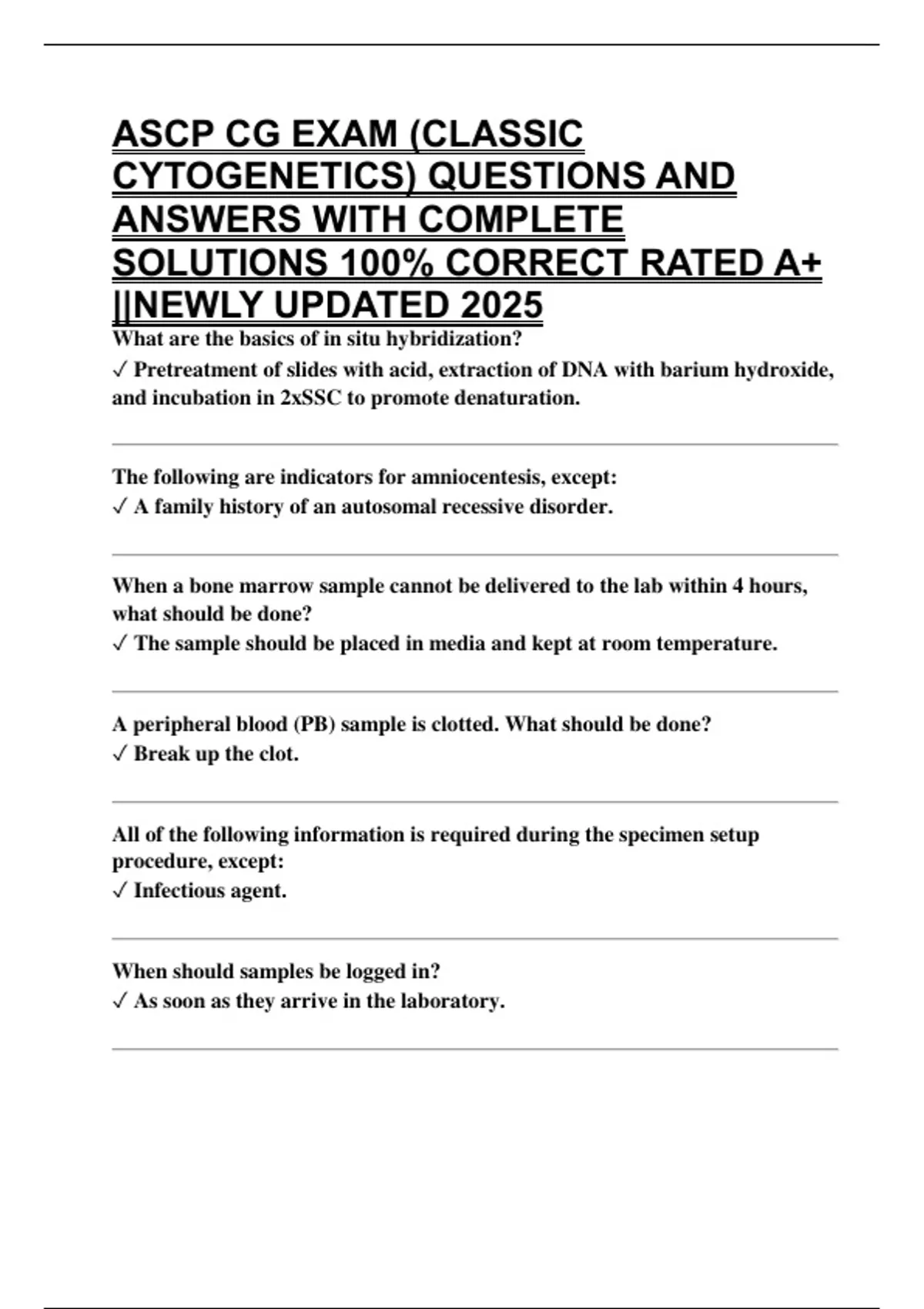 ASCP CG EXAM (CLASSIC CYTOGENETICS) QUESTIONS AND ANSWERS WITH COMPLETE SOLUTIONS 100% CORRECT RATED A+ ||NEWLY UPDATED 2025

What are the basics of in situ hybridization?
✓ Pretreatment of slides with acid, extraction of DNA with barium hydroxide, and incubation in 2xSSC to promote denaturation.

The following are indicators for amniocentesis, except:
✓ A family history of an autosomal recessive disorder.

When a bone marrow sample cannot be delivered to the lab within 4 hours, what should be done?
✓ The sample should be placed in media and kept at room temperature.

A peripheral blood (PB) sample is clotted. What should be done?
✓ Break up the clot.

All of the following information is required during the specimen setup procedure, except:
✓ Infectious agent.

When should samples be logged in?
✓ As soon as they arrive in the laboratory.